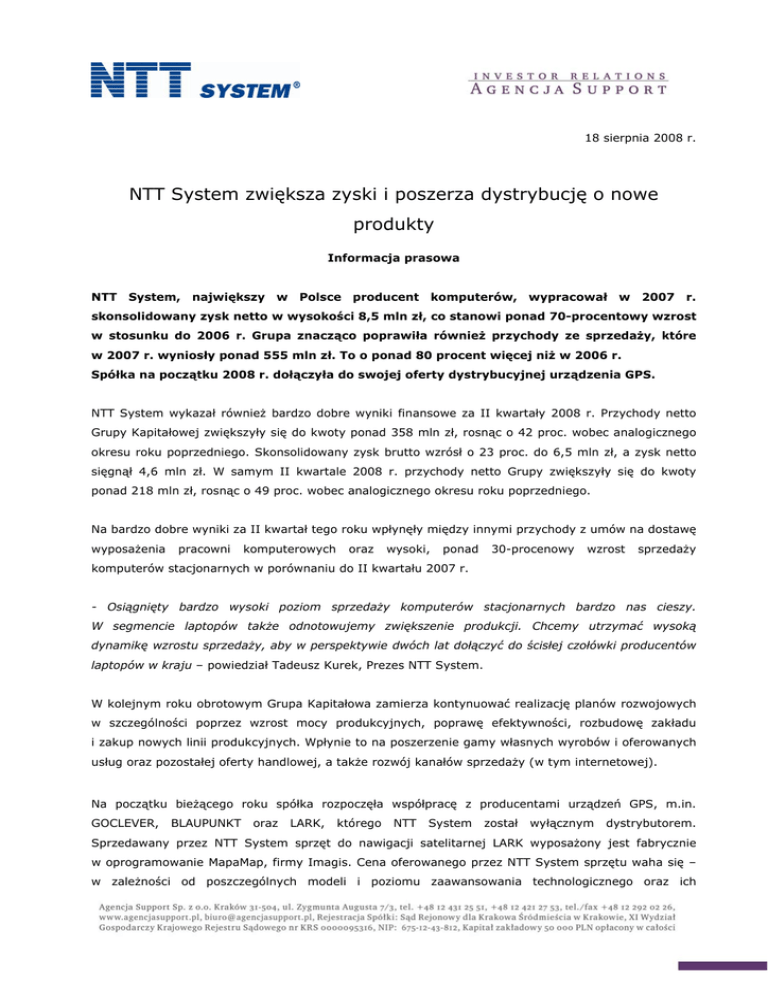 NTT SYSTEM®

INVESTOR RELATIONS
AGENCJA SUPPORT

18 sierpnia 2008 r.

NTT System zwiększa zyski i poszerza dystrybucję o nowe produkty

Informacja prasowa

NTT System, największy w Polsce producent komputerów, wypracował w 2007 r. skonsolidowany zysk netto w wysokości 8,5 mln zł, co stanowi ponad 70-procentowy wzrost w stosunku do 2006 r. Grupa znacząco poprawiła również przychody ze sprzedaży, które w 2007 r. wyniosły ponad 555 mln zł. To o ponad 80 procent więcej niż w 2006 r. Spółka na początku 2008 r. dołączyła do swojej oferty dystrybucyjnej urządzenia GPS.

NTT System wykazał również bardzo dobre wyniki finansowe za II kwartały 2008 r. Przychody netto Grupy Kapitałowej zwiększyły się do kwoty ponad 358 mln zł, rosnąc o 42 proc. wobec analogicznego okresu roku poprzedniego. Skonsolidowany zysk brutto wzrósł o 23 proc. do 6,5 mln zł, a zysk netto sięgnął 4,6 mln zł. W samym II kwartale 2008 r. przychody netto Grupy zwiększyły się do kwoty ponad 218 mln zł, rosnąc o 49 proc. wobec analogicznego okresu roku poprzedniego.

Na bardzo dobre wyniki za II kwartał tego roku wpłynęły między innymi przychody z umów na dostawę wyposażenia pracowni komputerowych oraz wysoki, ponad 30-procenowy wzrost sprzedaży komputerów stacjonarnych w porównaniu do II kwartału 2007 r.

- Osiągnięty bardzo wysoki poziom sprzedaży komputerów stacjonarnych bardzo nas cieszy. W segmencie laptopów także odnotowujemy zwiększenie produkcji. Chcemy utrzymać wysoką dynamikę wzrostu sprzedaży, aby w perspektywie dwóch lat dołączyć do ścisłej czołówki producentów laptopów w kraju – powiedział Tadeusz Kurek, Prezes NTT System.

W kolejnym roku obrotowym Grupa Kapitałowa zamierza kontynuować realizację planów rozwojowych w szczególności poprzez wzrost mocy produkcyjnych, poprawę efektywności, rozbudowę zakładu i zakup nowych linii produkcyjnych. Wpłynie to na poszerzenie gamy własnych wyrobów i oferowanych usług oraz pozostałej oferty handlowej, a także rozwój kanałów sprzedaży (w tym internetowej).

Na początku bieżącego roku spółka rozpoczęła współpracę z producentami urządzeń GPS, m.in. GOCLEVER, BLAUPUNKT oraz LARK, którego NTT System został wyłącznym dystrybutorem. Sprzedawany przez NTT System sprzęt do nawigacji satelitarnej LARK wyposażony jest fabrycznie w oprogramowanie MapaMap, firmy Imagis. Cena oferowanego przez NTT System sprzętu waha się – w zależności od poszczególnych modeli i poziomu zaawansowania technologicznego oraz ich

Agencja Support Sp. z o.o. Kraków 31-504, ul. Zygmunta Augusta 7/3, tel. +48 12 431 25 51, +48 12 421 27 53, tel./fax +48 12 292 02 26, www.agencjasupport.pl, biuro@agencjasupport.pl, Rejestracja Spółki: Sąd Rejonowy dla Krakowa Śródmieścia w Krakowie, XI Wydział Gospodarczy Krajowego Rejestru Sądowego nr KRS 0000095316, NIP: 675-12-43-812, Kapitał zakładowy 50 000 PLN opłacony w całości